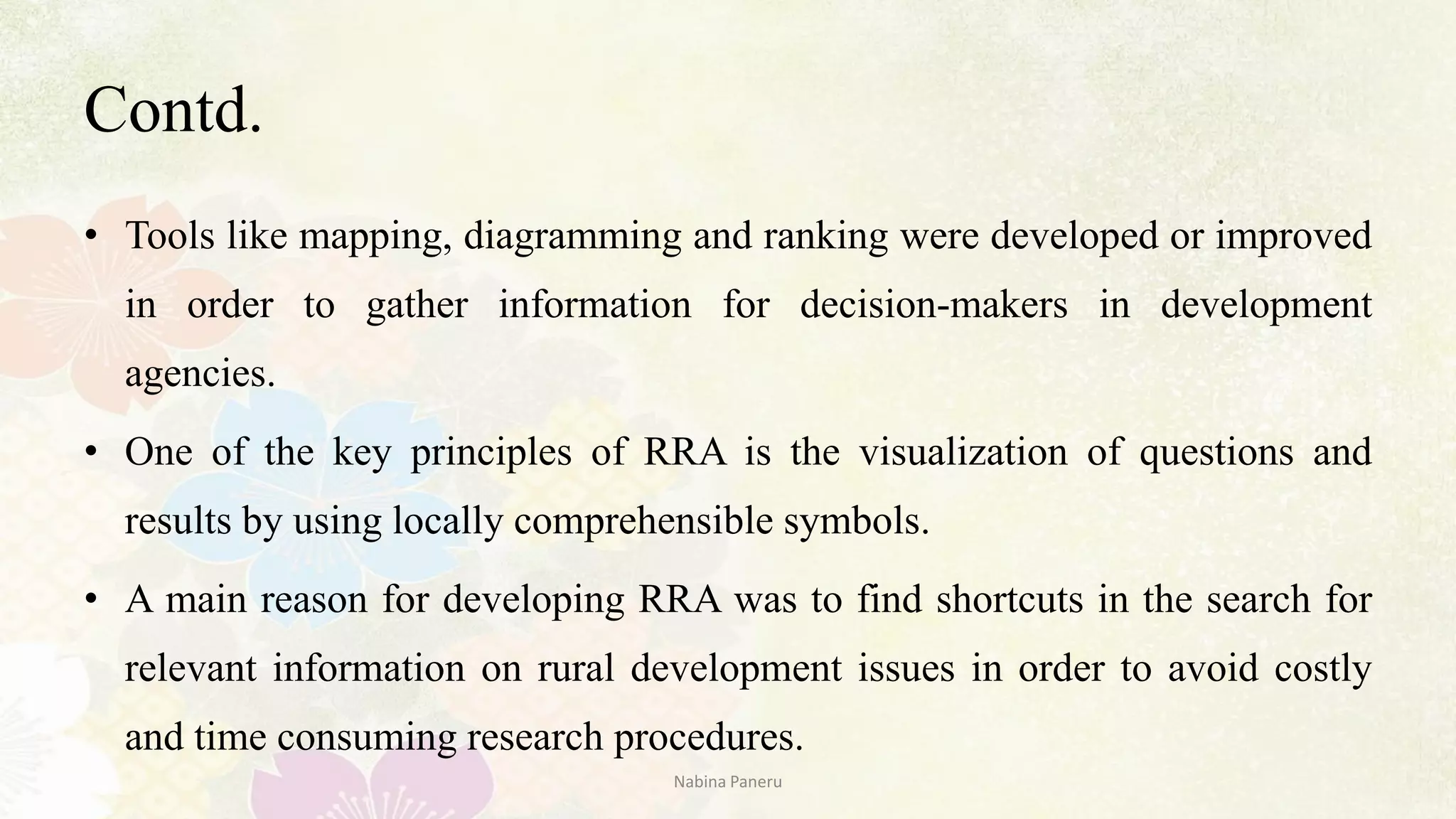 Contd.

• Tools like mapping, diagramming and ranking were developed or improved in order to gather information for decision-makers in development agencies.

• One of the key principles of RRA is the visualization of questions and results by using locally comprehensible symbols.

• A main reason for developing RRA was to find shortcuts in the search for relevant information on rural development issues in order to avoid costly and time consuming research procedures.

Nabina Paneru